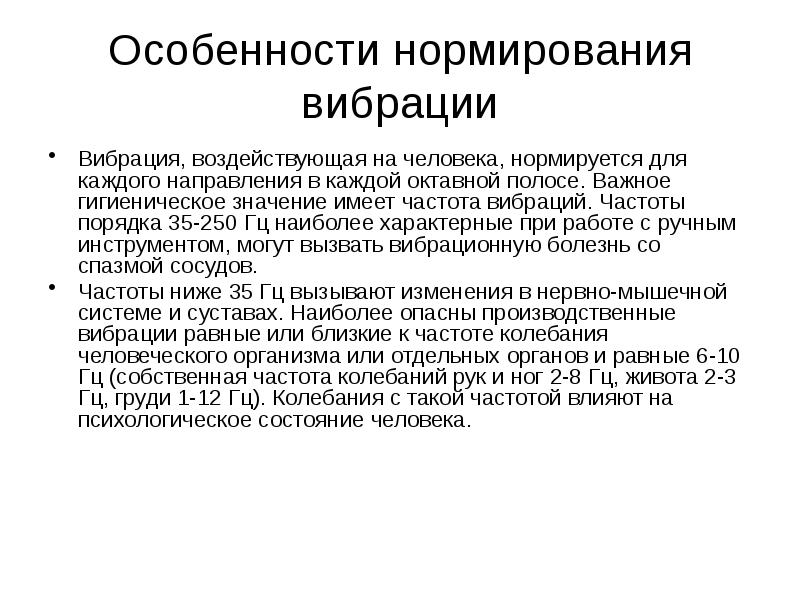 Особенности нормирования вибрации

• Вибрация, воздействующая на человека, нормируется для каждого направления в каждой октавной полосе. Важное гигиеническое значение имеет частота вибраций. Частоты порядка 35-250 Гц наиболее характерные при работе с ручным инструментом, могут вызвать вибрационную болезнь со спазмой сосудов.

• Частоты ниже 35 Гц вызывают изменения в нервно-мышечной системе и суставах. Наиболее опасны производственные вибрации равные или близкие к частоте колебания человеческого организма или отдельных органов и равные 6-10 Гц (собственная частота колебаний рук и ног 2-8 Гц, живота 2-3 Гц, груди 1-12 Гц). Колебания с такой частотой влияют на психологическое состояние человека.